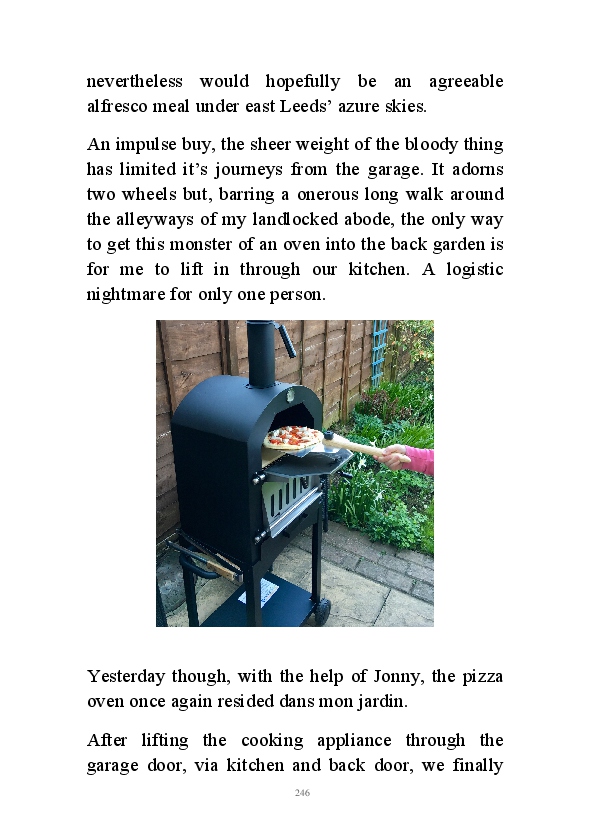 nevertheless would hopefully be an agreeable alfresco meal under east Leeds' azure skies.

An impulse buy, the sheer weight of the bloody thing has limited it's journeys from the garage. It adorns two wheels but, barring a onerous long walk around the alleyways of my landlocked abode, the only way to get this monster of an oven into the back garden is for me to lift in through our kitchen. A logistic nightmare for only one person.

Yesterday though, with the help of Jonny, the pizza oven once again resided dans mon jardin.

After lifting the cooking appliance through the garage door, via kitchen and back door, we finally

246